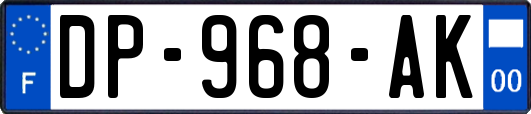 F
DP-968-AK
00